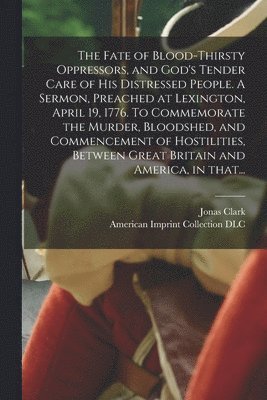 The Fate of Blood-Thirsty Oppressors, and God's Tender Care of His Distressed People. A Sermon, Preached at Lexington, April 19, 1776. To Commemorate the Murder, Bloodshed, and Commencement of Hostilities, Between Great Britain and America, in That...

Jonas Clark
American Imprint Collection DLC